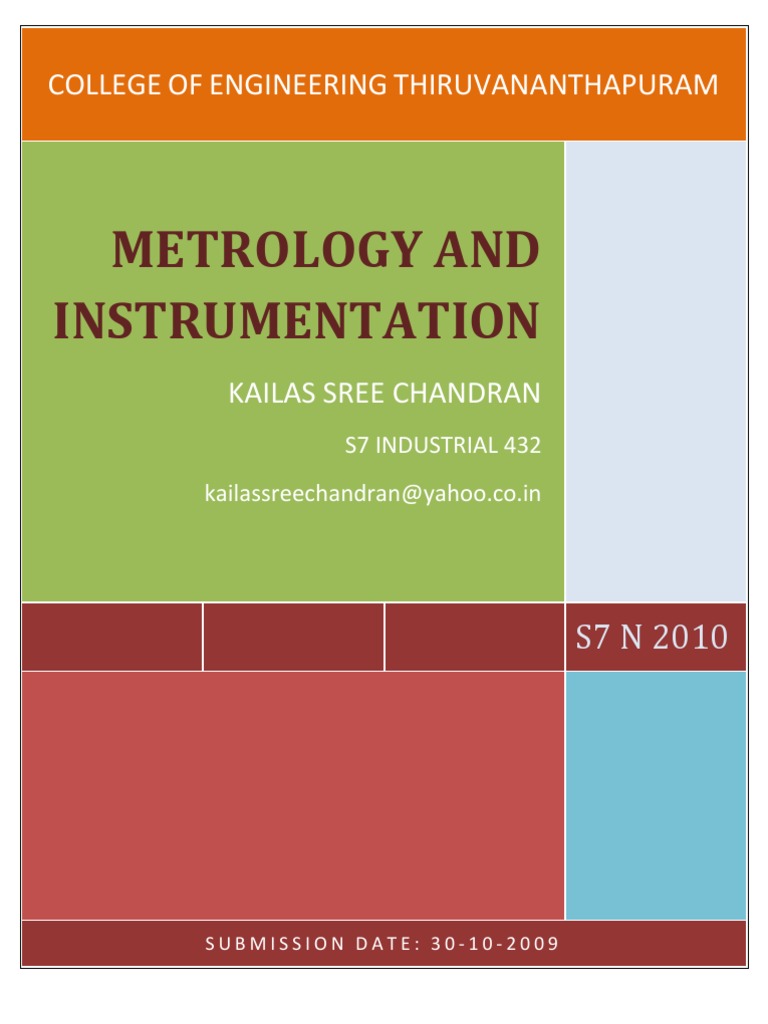 COLLEGE OF ENGINEERING THIRUVANANTHAPURAM

METROLOGY AND INSTRUMENTATION

KAILAS SREE CHANDRAN

S7 INDUSTRIAL 432

kailassreechandran@yahoo.co.in

S7 N 2010

SUBMISSION DATE: 30-10-2009